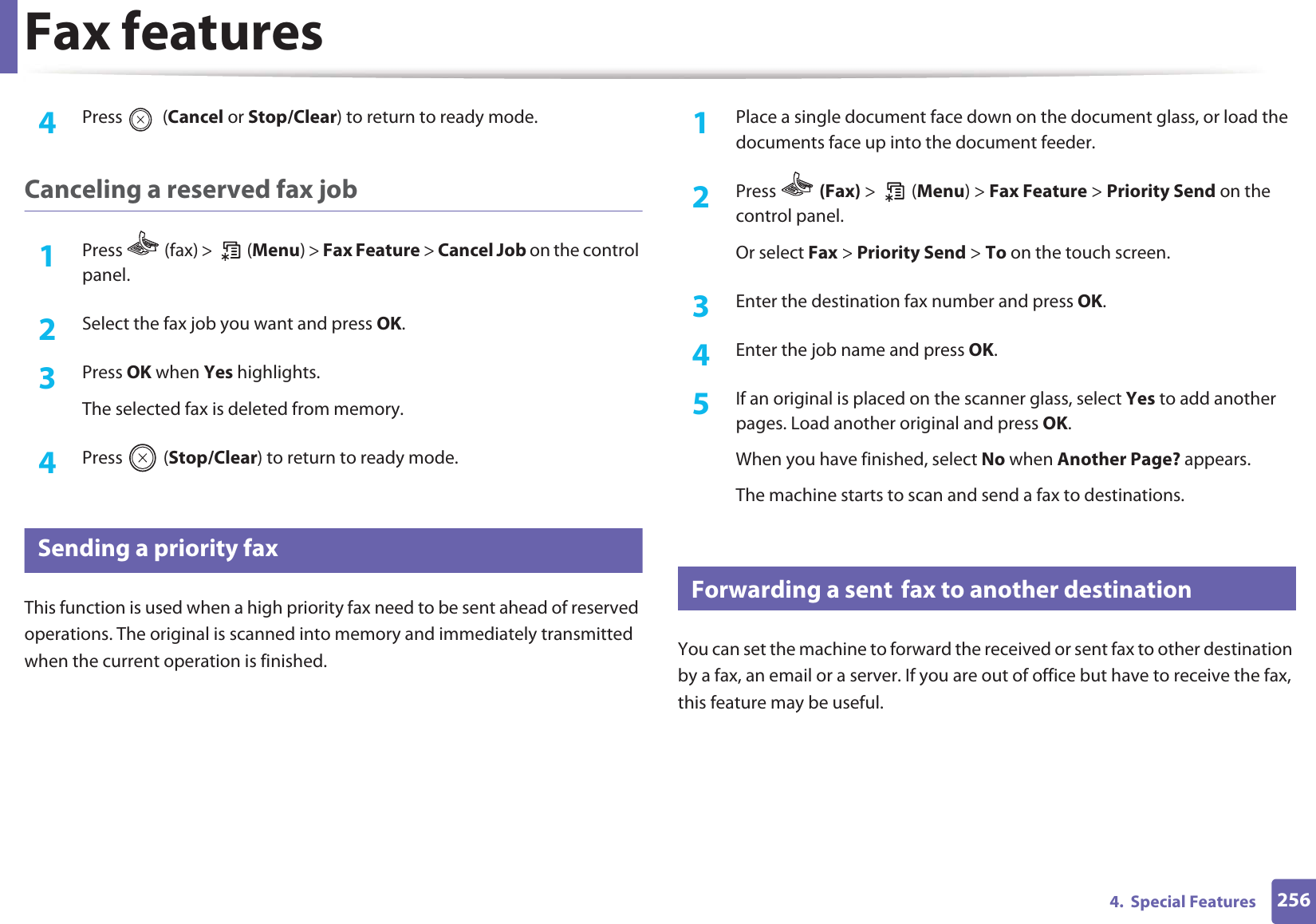 Fax features

4 Press (Cancel or Stop/Clear) to return to ready mode.

Canceling a reserved fax job

1 Press (fax) > (Menu) > Fax Feature > Cancel Job on the control panel.

2 Select the fax job you want and press OK.

3 Press OK when Yes highlights.

The selected fax is deleted from memory.

4 Press (Stop/Clear) to return to ready mode.

Sending a priority fax

This function is used when a high priority fax need to be sent ahead of reserved operations. The original is scanned into memory and immediately transmitted when the current operation is finished.

1 Place a single document face down on the document glass, or load the documents face up into the document feeder.

2 Press (Fax) > (Menu) > Fax Feature > Priority Send on the control panel.

Or select Fax > Priority Send > To on the touch screen.

3 Enter the destination fax number and press OK.

4 Enter the job name and press OK.

5 If an original is placed on the scanner glass, select Yes to add another pages. Load another original and press OK.

When you have finished, select No when Another Page? appears.

The machine starts to scan and send a fax to destinations.

Forwarding a sent fax to another destination

You can set the machine to forward the received or sent fax to other destination by a fax, an email or a server. If you are out of office but have to receive the fax, this feature may be useful.

4. Special Features 256